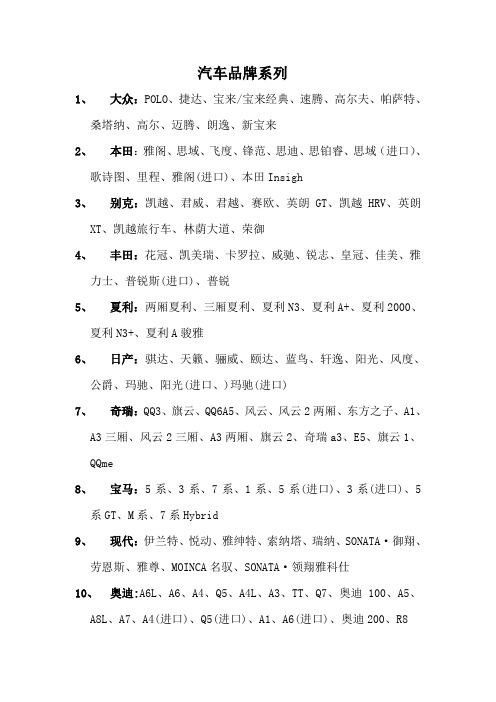 汽车品牌系列

1、 大众：POLO、捷达、宝来/宝来经典、速腾、高尔夫、帕萨特、桑塔纳、高尔、迈腾、朗逸、新宝来

2、 本田：雅阁、思域、飞度、锋范、思迪、思铂睿、思域（进口）、歌诗图、里程、雅阁(进口)、本田 Insigh

3、 别克：凯越、君威、君越、赛欧、英朗 GT、凯越 HRV、英朗 XT、凯越旅行车、林荫大道、荣御

4、 丰田：花冠、凯美瑞、卡罗拉、威驰、锐志、皇冠、佳美、雅力士、普锐斯(进口)、普锐

5、 夏利：两厢夏利、三厢夏利、夏利 N3、夏利 A+、夏利 2000、夏利 N3+、夏利 A 骏雅

6、 日产：骐达、天籁、骊威、颐达、蓝鸟、轩逸、阳光、风度、公爵、玛驰、阳光(进口、)玛驰(进口)

7、 奇瑞：QQ3、旗云、QQ6A5、风云、风云 2 两厢、东方之子、A1、A3 三厢、风云 2 三厢、A3 两厢、旗云 2、奇瑞 a3、E5、旗云 1、QQme

8、 宝马：5 系、3 系、7 系、1 系、5 系(进口)、3 系(进口)、5 系 GT、M 系、7 系 Hybrid

9、 现代：伊兰特、悦动、雅绅特、索纳塔、瑞纳、SONATA·御翔、劳恩斯、雅尊、MOINCA 名驭、SONATA·领翔雅科仕

10、 奥迪:A6L、A6、A4、Q5、A4L、A3、TT、Q7、奥迪 100、A5、A8L、A7、A4(进口)、Q5(进口)、A1、A6(进口)、奥迪 200、R8